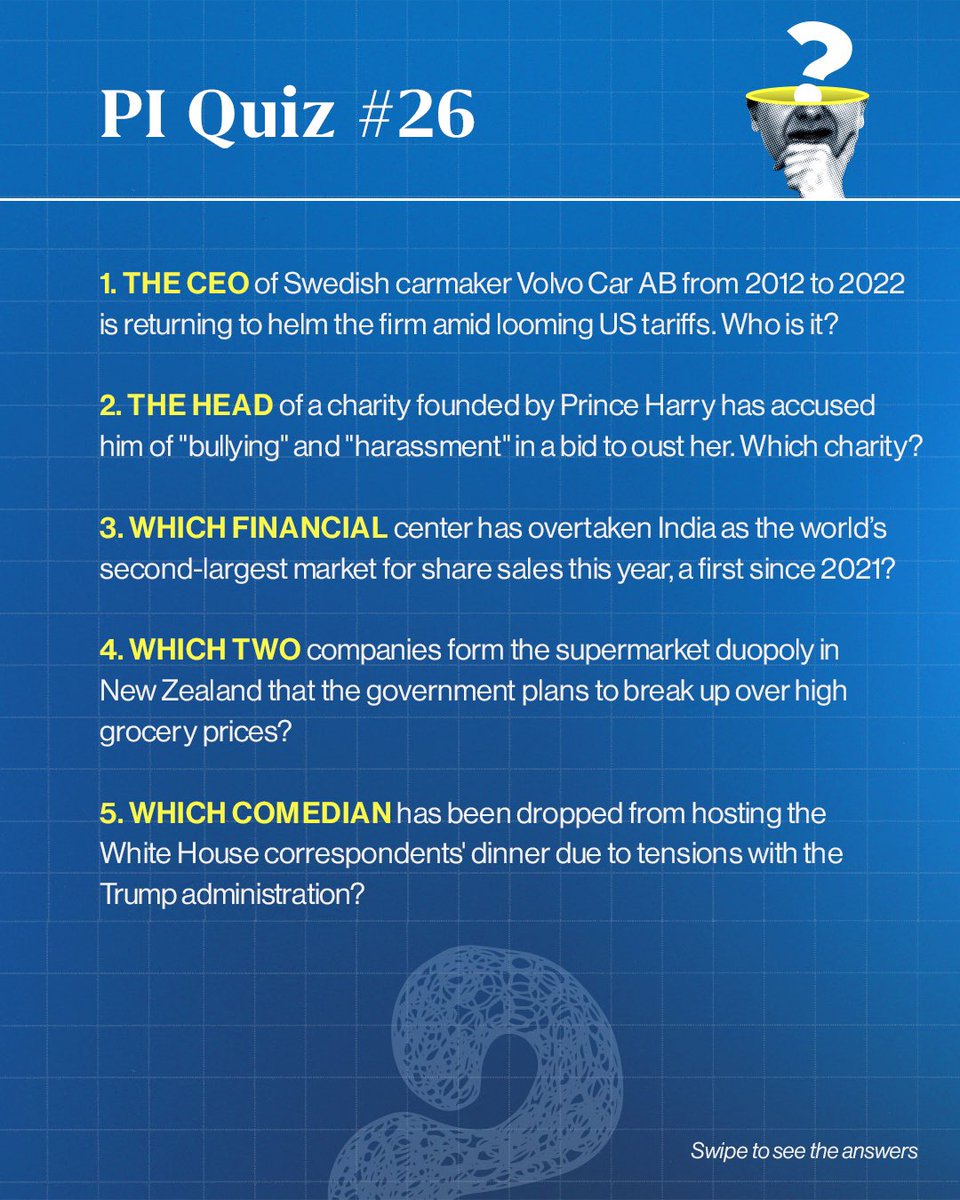 PI Quiz #26

?

1. THE CEO of Swedish carmaker Volvo Car AB from 2012 to 2022 is returning to helm the firm amid looming US tariffs. Who is it?

2. THE HEAD of a charity founded by Prince Harry has accused him of "bullying" and "harassment" in a bid to oust her. Which charity?

3. WHICH FINANCIAL center has overtaken India as the world's second-largest market for share sales this year, a first since 2021?

4. WHICH TWO companies form the supermarket duopoly in New Zealand that the government plans to break up over high grocery prices?

5. WHICH COMEDIAN has been dropped from hosting the White House correspondents' dinner due to tensions with the Trump administration?

Swipe to see the answers